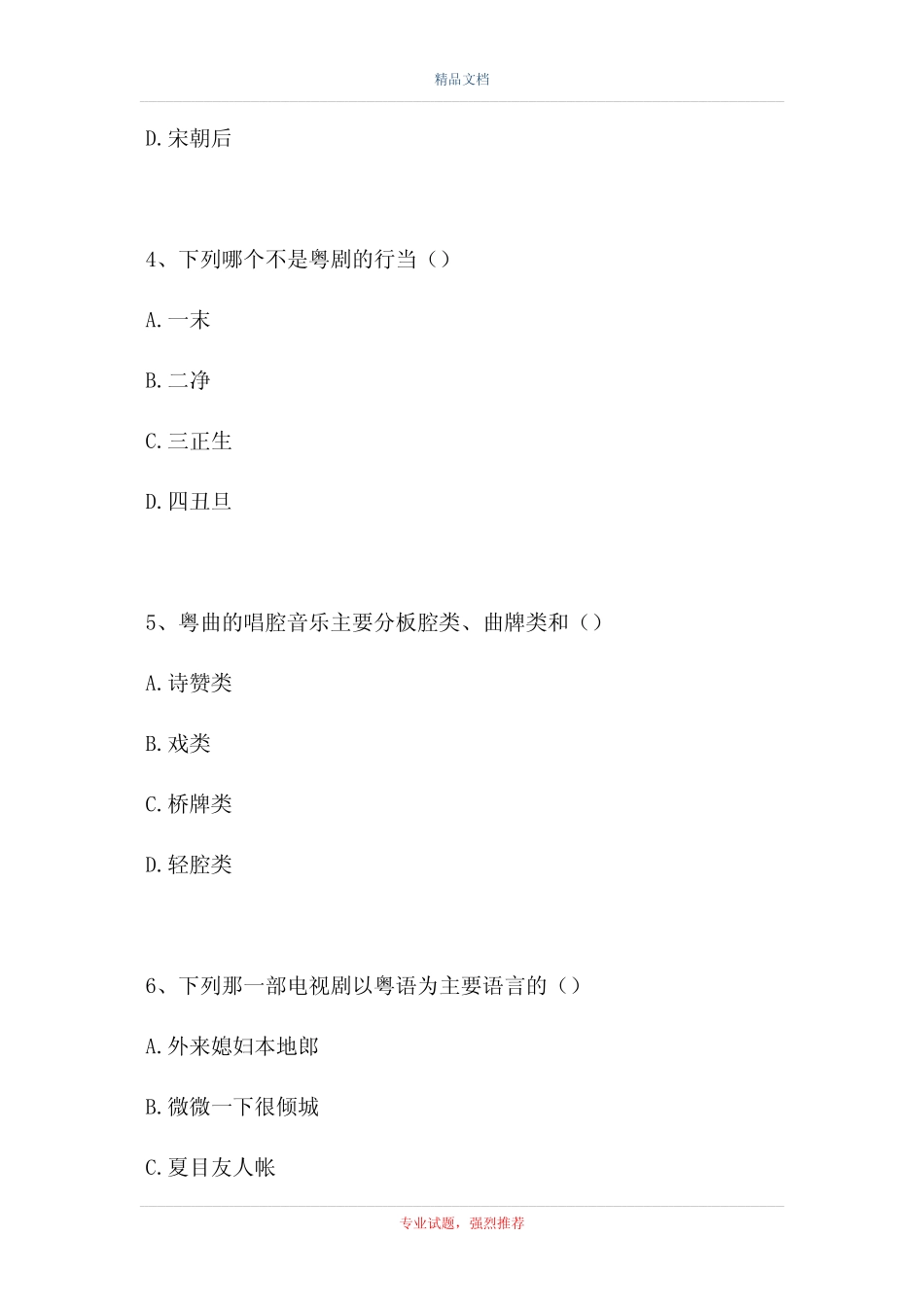 精品文档

D.宋朝后

4、下列哪个不是粤剧的行当（）

A.一末

B.二净

C.三正生

D.四丑旦

5、粤曲的唱腔音乐主要分板腔类、曲牌类和（）

A.诗赞类

B.戏类

C.桥牌类

D.轻腔类

6、下列那一部电视剧以粤语为主要语言的（）

A.外来媳妇本地郎

B.微微一下很倾城

C.夏目友人帐

专业试题，强烈推荐